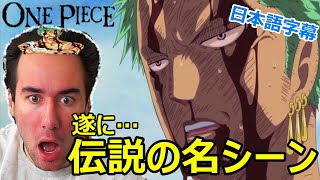 ONE PIECE

日本語字幕

遂に…

伝説の名シーン